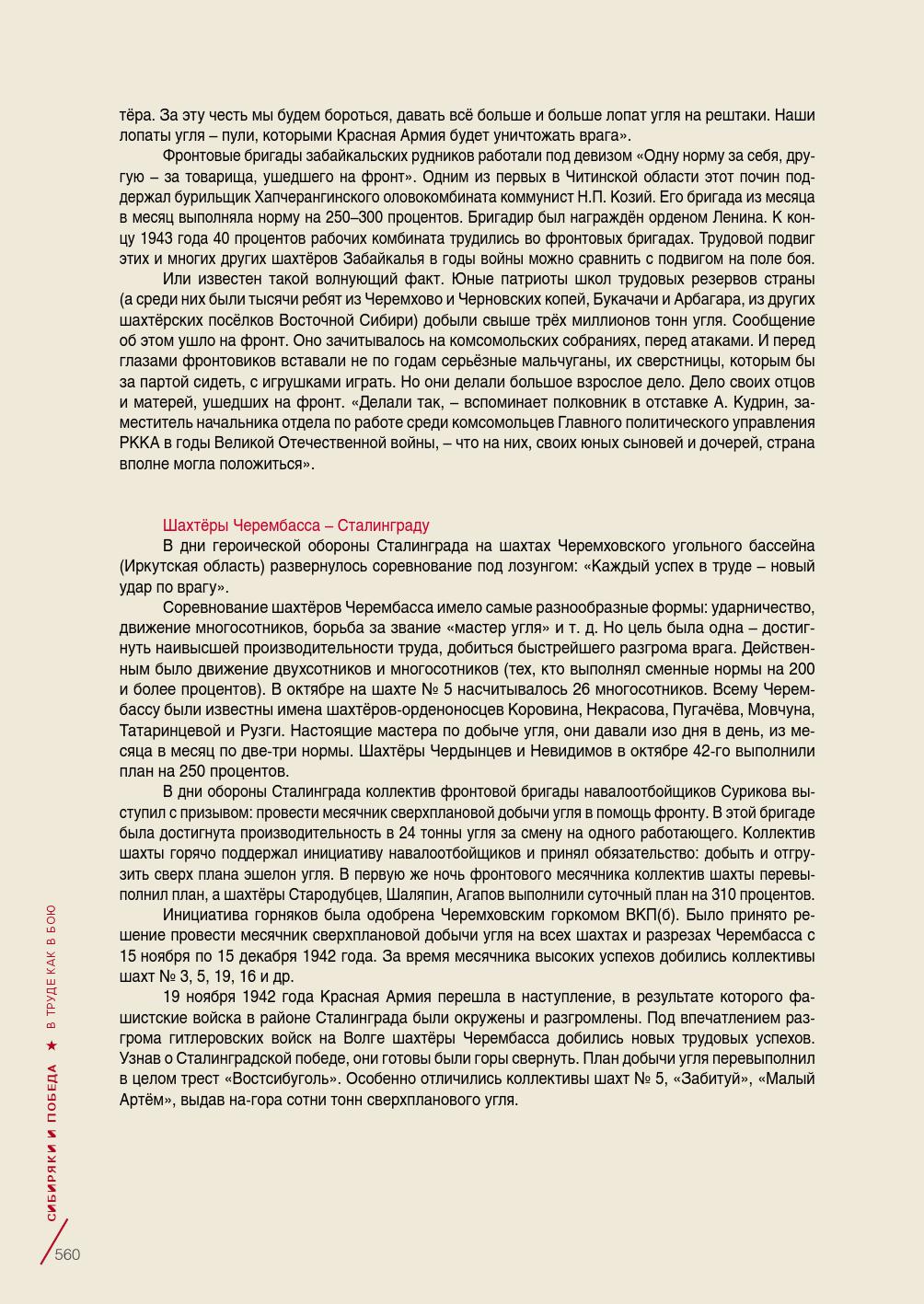 тёра. За эту честь мы будем бороться, давать всё больше и больше лопат угля на рештаки. Наши лопаты угля – пули, которыми Красная Армия будет уничтожать врага».

Фронтовые бригады забайкальских рудников работали под девизом «Одну норму за себя, другую – за товарища, ушедшего на фронт». Одним из первых в Читинской области этот почин поддержал бурильщик Хапчерангинского оловокомбината коммунист Н.П. Козий. Его бригада из месяца в месяц выполняла норму на 250–300 процентов. Бригадир был награждён орденом Ленина. К концу 1943 года 40 процентов рабочих комбината трудились во фронтовых бригадах. Трудовой подвиг этих и многих других шахтёров Забайкалья в годы войны можно сравнить с подвигом на поле боя.

Или известен такой волнующий факт. Юные патриоты школ трудовых резервов страны (а среди них были тысячи ребят из Черемхово и Черновских копей, Букачачи и Арбагара, из других шахтёрских посёлков Восточной Сибири) добыли свыше трёх миллионов тонн угля. Сообщение об этом ушло на фронт. Оно зачитывалось на комсомольских собраниях, перед атаками. И перед глазами фронтовиков вставали не по годам серьёзные мальчуганы, их сверстницы, которым бы за партой сидеть, с игрушками играть. Но они делали большое взрослое дело. Дело своих отцов и матерей, ушедших на фронт. «Делали так, – вспоминает полковник в отставке А. Кудрин, заместитель начальника отдела по работе среди комсомольцев Главного политического управления РККА в годы Великой Отечественной войны, – что на них, своих юных сыновей и дочерей, страна вполне могла положиться».

Шахтёры Черембасса – Сталинграду

В дни героической обороны Сталинграда на шахтах Черемховского угольного бассейна (Иркутская область) развернулось соревнование под лозунгом: «Каждый успех в труде – новый удар по врагу».

Соревнование шахтёров Черембасса имело самые разнообразные формы: ударничество, движение многосотников, борьба за звание «мастер угля» и т. д. Но цель была одна – достигнуть наивысшей производительности труда, добиться быстрейшего разгрома врага. Действенным было движение двухсотников и многосотников (тех, кто выполнял сменные нормы на 200 и более процентов). В октябре на шахте № 5 насчитывалось 26 многосотников. Всему Черембассу были известны имена шахтёров-орденоносцев Коровина, Некрасова, Пугачёва, Мовчуна, Татаринцевой и Рузги. Настоящие мастера по добыче угля, они давали изо дня в день, из месяца в месяц по две-три нормы. Шахтёры Чердынцев и Невидимов в октябре 42-го выполнили план на 250 процентов.

В дни обороны Сталинграда коллектив фронтовой бригады навалоотбойщиков Сурикова выступил с призывом: провести месячник сверхплановой добычи угля в помощь фронту. В этой бригаде была достигнута производительность в 24 тонны угля за смену на одного работающего. Коллектив шахты горячо поддержал инициативу навалоотбойщиков и принял обязательство: добыть и отгрузить сверх плана эшелон угля. В первую же ночь фронтового месячника коллектив шахты перевыполнил план, а шахтёры Стародубцев, Шаляпин, Агапов выполнили суточный план на 310 процентов.

Инициатива горняков была одобрена Черемховским горкомом ВКП(б). Было принято решение провести месячник сверхплановой добычи угля на всех шахтах и разрезах Черембасса с 15 ноября по 15 декабря 1942 года. За время месячника высоких успехов добились коллективы шахт № 3, 5, 19, 16 и др.

19 ноября 1942 года Красная Армия перешла в наступление, в результате которого фашистские войска в районе Сталинграда были окружены и разгромлены. Под впечатлением разгрома гитлеровских войск на Волге шахтёры Черембасса добились новых трудовых успехов. Узнав о Сталинградской победе, они готовы были горы свернуть. План добычи угля перевыполнил в целом трест «Востсибуголь». Особенно отличились коллективы шахт № 5, «Забитуй», «Малый Артём», выдав на-гора сотни тонн сверхпланового угля.

СИБИРЯКИ И ПОБЕДА ★ В ТРУДЕ КАК В БОЮ

560